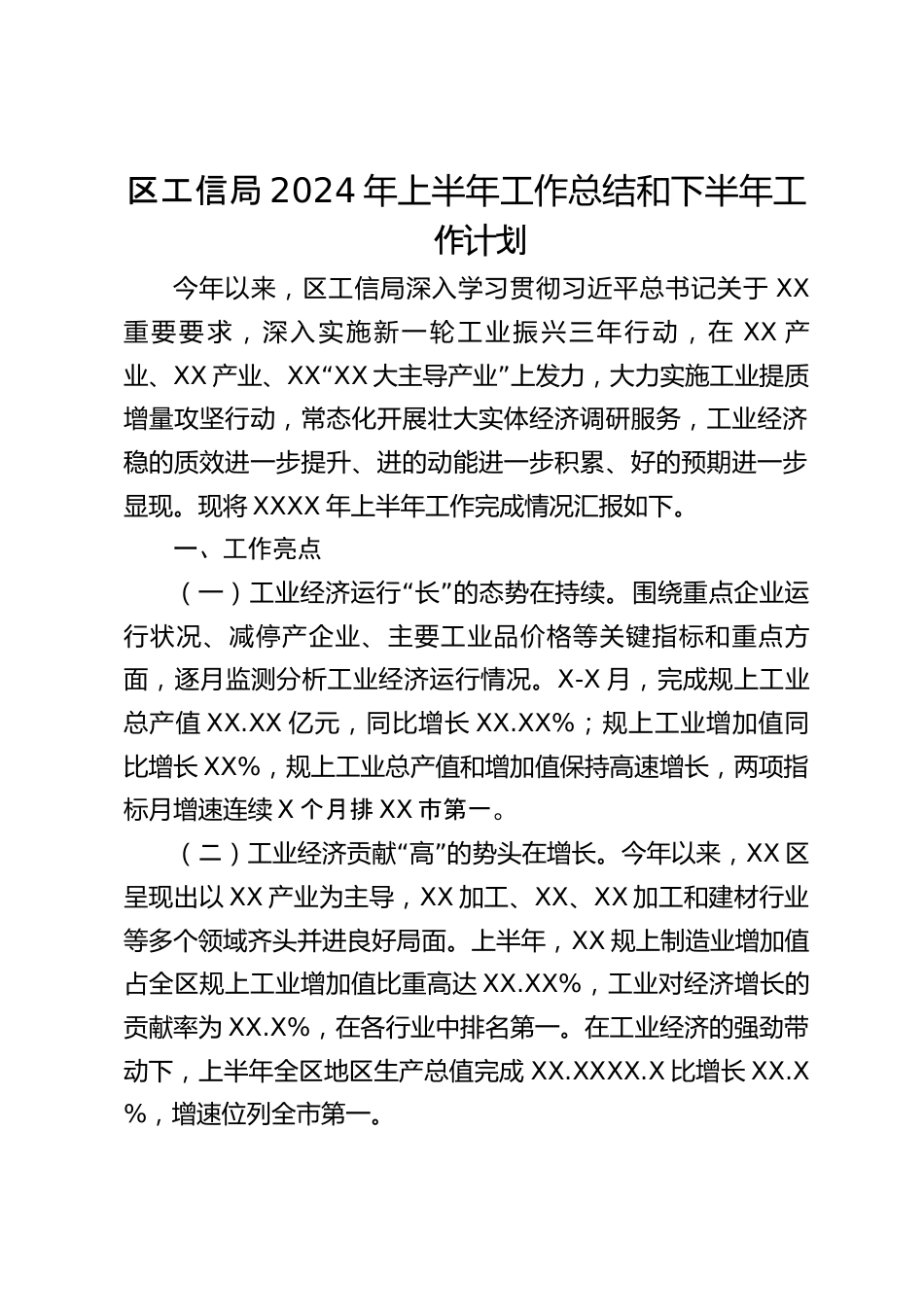 区工信局2024年上半年工作总结和下半年工作计划

今年以来，区工信局深入学习贯彻习近平总书记关于XX重要要求，深入实施新一轮工业振兴三年行动，在XX产业、XX产业、XX“XX大主导产业”上发力，大力实施工业提质增量攻坚行动，常态化开展壮大实体经济调研服务，工业经济稳的质效进一步提升、进的动能进一步积累、好的预期进一步显现。现将XXXX年上半年工作完成情况汇报如下。

一、工作亮点

（一）工业经济运行“长”的态势在持续。围绕重点企业运行状况、减停产企业、主要工业品价格等关键指标和重点方面，逐月监测分析工业经济运行情况。X-X月，完成规上工业总产值XX.XX亿元，同比增长XX.XX%；规上工业增加值同比增长XX%，规上工业总产值和增加值保持高速增长，两项指标月增速连续X个月排XX市第一。

（二）工业经济贡献“高”的势头在增长。今年以来，XX区呈现出以XX产业为主导，XX加工、XX、XX加工和建材行业等多个领域齐头并进良好局面。上半年，XX规上制造业增加值占全区规上工业增加值比重高达XX.XX%，工业对经济增长的贡献率为XX.X%，在各行业中排名第一。在工业经济的强劲带动下，上半年全区地区生产总值完成XX.XXXX.X比增长XX.X%，增速位列全市第一。